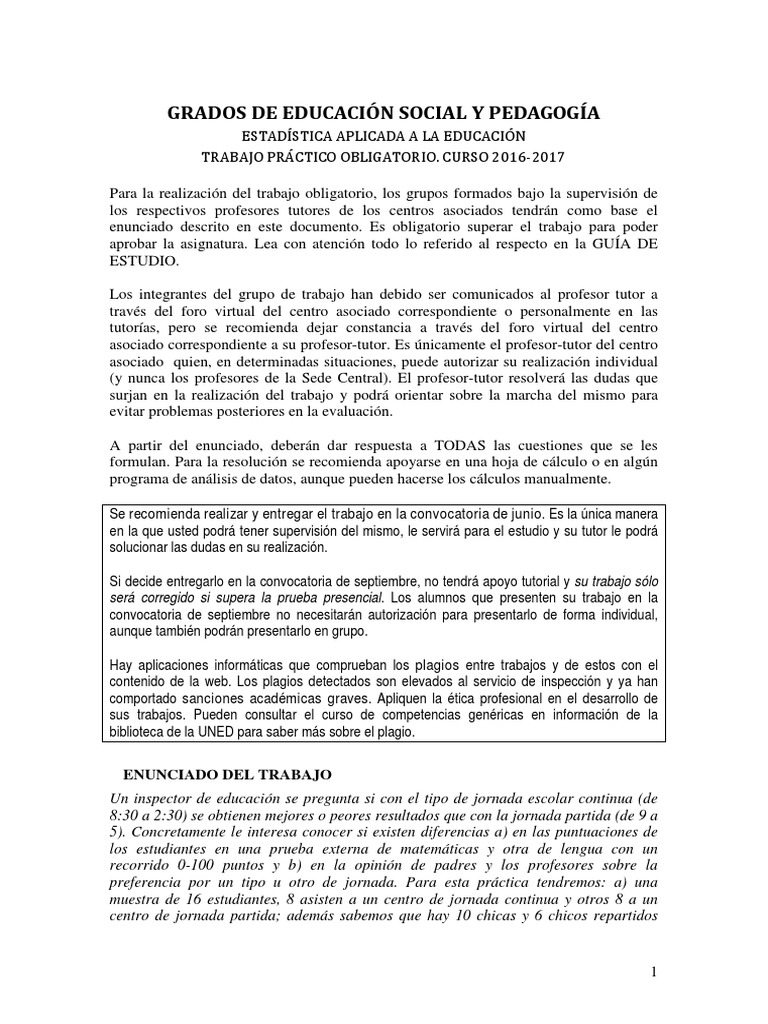 GRADOS DE EDUCACIÓN SOCIAL Y PEDAGOGÍA

ESTADÍSTICA APLICADA A LA EDUCACIÓN

TRABAJO PRÁCTICO OBLIGATORIO. CURSO 2016-2017

Para la realización del trabajo obligatorio, los grupos formados bajo la supervisión de los respectivos profesores tutores de los centros asociados tendrán como base el enunciado descrito en este documento. Es obligatorio superar el trabajo para poder aprobar la asignatura. Lea con atención todo lo referido al respecto en la GUÍA DE ESTUDIO.

Los integrantes del grupo de trabajo han debido ser comunicados al profesor tutor a través del foro virtual del centro asociado correspondiente o personalmente en las tutorías, pero se recomienda dejar constancia a través del foro virtual del centro asociado correspondiente a su profesor-tutor. Es únicamente el profesor-tutor del centro asociado quien, en determinadas situaciones, puede autorizar su realización individual (y nunca los profesores de la Sede Central). El profesor-tutor resolverá las dudas que surjan en la realización del trabajo y podrá orientar sobre la marcha del mismo para evitar problemas posteriores en la evaluación.

A partir del enunciado, deberán dar respuesta a TODAS las cuestiones que se les formulan. Para la resolución se recomienda apoyarse en una hoja de cálculo o en algún programa de análisis de datos, aunque pueden hacerse los cálculos manualmente.

Se recomienda realizar y entregar el trabajo en la convocatoria de junio. Es la única manera en la que usted podrá tener supervisión del mismo, le servirá para el estudio y su tutor le podrá solucionar las dudas en su realización.

Si decide entregarlo en la convocatoria de septiembre, no tendrá apoyo tutorial y su trabajo sólo será corregido si supera la prueba presencial. Los alumnos que presenten su trabajo en la convocatoria de septiembre no necesitarán autorización para presentarlo de forma individual, aunque también podrán presentarlo en grupo.

Hay aplicaciones informáticas que comprueban los plagios entre trabajos y de estos con el contenido de la web. Los plagios detectados son elevados al servicio de inspección y ya han comportado sanciones académicas graves. Apliquen la ética profesional en el desarrollo de sus trabajos. Pueden consultar el curso de competencias genéricas en información de la biblioteca de la UNED para saber más sobre el plagio.

ENUNCIADO DEL TRABAJO

Un inspector de educación se pregunta si con el tipo de jornada escolar continua (de 8:30 a 2:30) se obtienen mejores o peores resultados que con la jornada partida (de 9 a 5). Concretamente le interesa conocer si existen diferencias a) en las puntuaciones de los estudiantes en una prueba externa de matemáticas y otra de lengua con un recorrido 0-100 puntos y b) en la opinión de padres y los profesores sobre la preferencia por un tipo u otro de jornada. Para esta práctica tendremos: a) una muestra de 16 estudiantes, 8 asisten a un centro de jornada continua y otros 8 a un centro de jornada partida; además sabemos que hay 10 chicas y 6 chicos repartidos

1